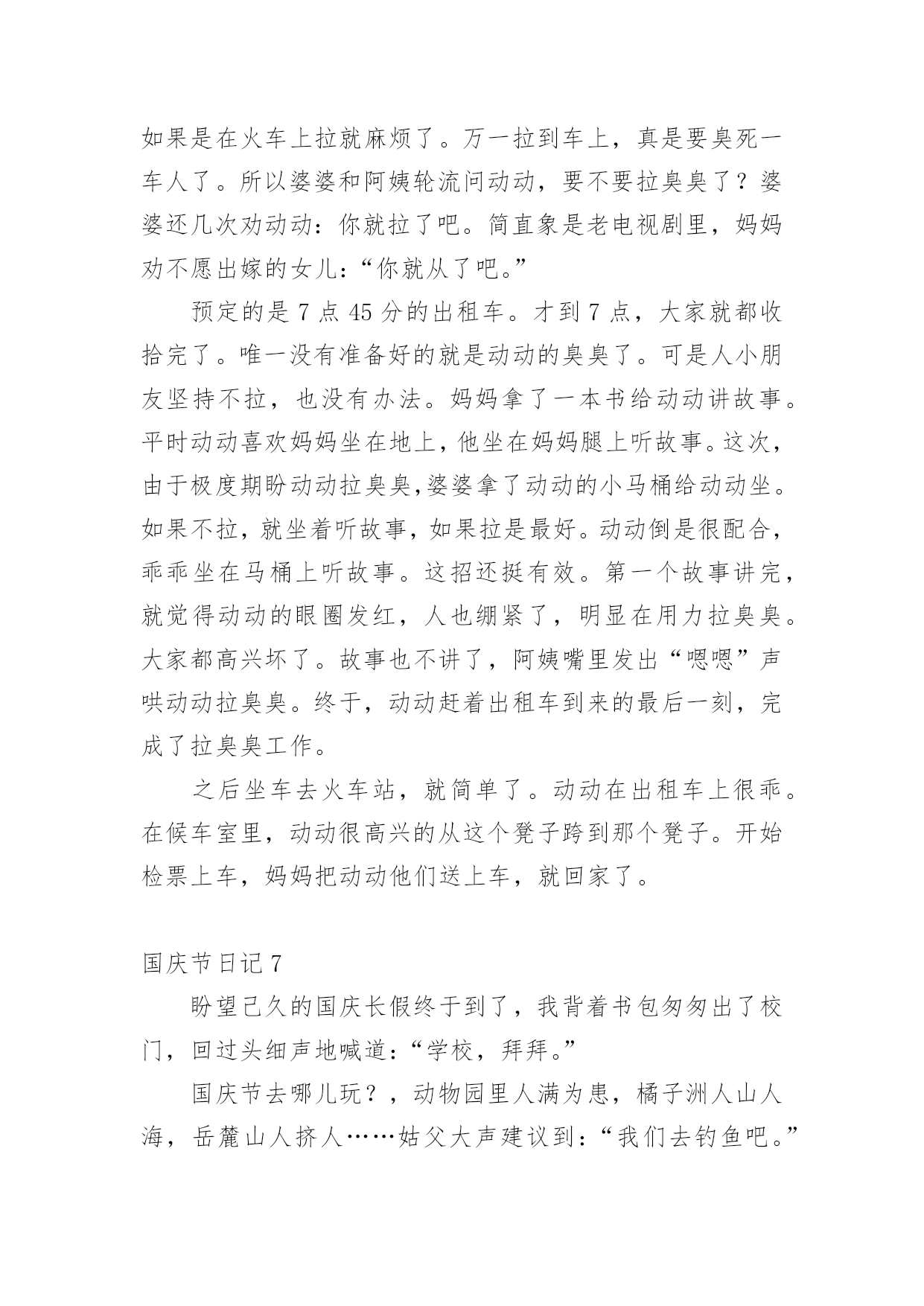 如果是在火车上拉就麻烦了。万一拉到车上，真是要臭死一车人了。所以婆婆和阿姨轮流问动动，要不要拉臭臭了？婆婆还几次劝动动：你就拉了吧。简直象是老电视剧里，妈妈劝不愿出嫁的女儿：“你就从了吧。”

预定的是 7 点 45 分的出租车。才到 7 点，大家就都收拾完了。唯一没有准备好的就是动动的臭臭了。可是人小朋友坚持不拉，也没有办法。妈妈拿了一本书给动动讲故事。平时动动喜欢妈妈坐在地上，他坐在妈妈腿上听故事。这次，由于极度期盼动动拉臭臭,婆婆拿了动动的小马桶给动动坐。如果不拉，就坐着听故事，如果拉是最好。动动倒是很配合，乖乖坐在马桶上听故事。这招还挺有效。第一个故事讲完，就觉得动动的眼圈发红，人也绷紧了，明显在用力拉臭臭。大家都高兴坏了。故事也不讲了，阿姨嘴里发出“嗯嗯”声哄动动拉臭臭。终于，动动赶着出租车到来的最后一刻，完成了拉臭臭工作。

之后坐车去火车站，就简单了。动动在出租车上很乖。在候车室里，动动很高兴的从这个凳子跨到那个凳子。开始检票上车，妈妈把动动他们送上车，就回家了。

国庆节日记 7

盼望已久的国庆长假终于到了，我背着书包匆匆出了校门，回过头细声地喊道：“学校，拜拜。”

国庆节去哪儿玩？，动物园里人满为患，橘子洲人山人海，岳麓山人挤人……姑父大声建议到：“我们去钓鱼吧。”